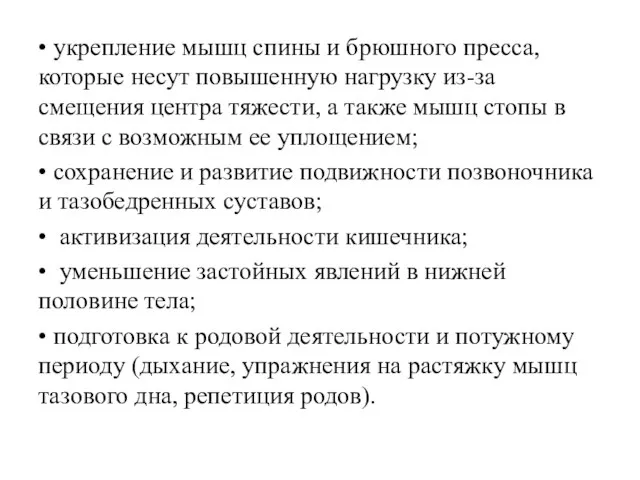 • укрепление мышц спины и брюшного пресса, которые несут повышенную нагрузку из-за смещения центра тяжести, а также мышц стопы в связи с возможным ее уплощением;

• сохранение и развитие подвижности позвоночника и тазобедренных суставов;

• активизация деятельности кишечника;

• уменьшение застойных явлений в нижней половине тела;

• подготовка к родовой деятельности и потужному периоду (дыхание, упражнения на растяжку мышц тазового дна, репетиция родов).